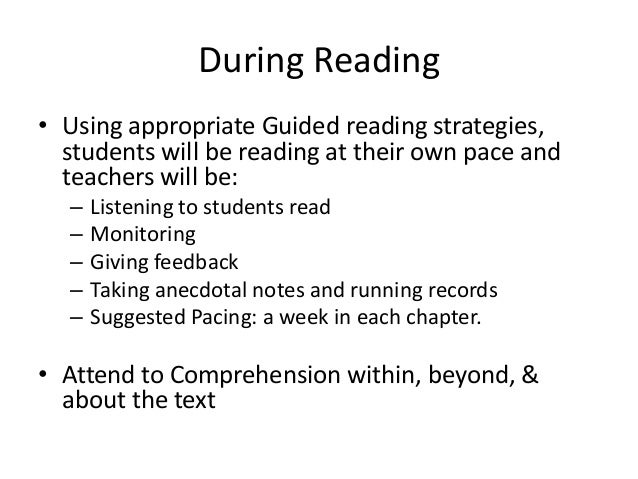 During Reading

• Using appropriate Guided reading strategies, students will be reading at their own pace and teachers will be:
– Listening to students read
– Monitoring
– Giving feedback
– Taking anecdotal notes and running records
– Suggested Pacing: a week in each chapter.

• Attend to Comprehension within, beyond, & about the text